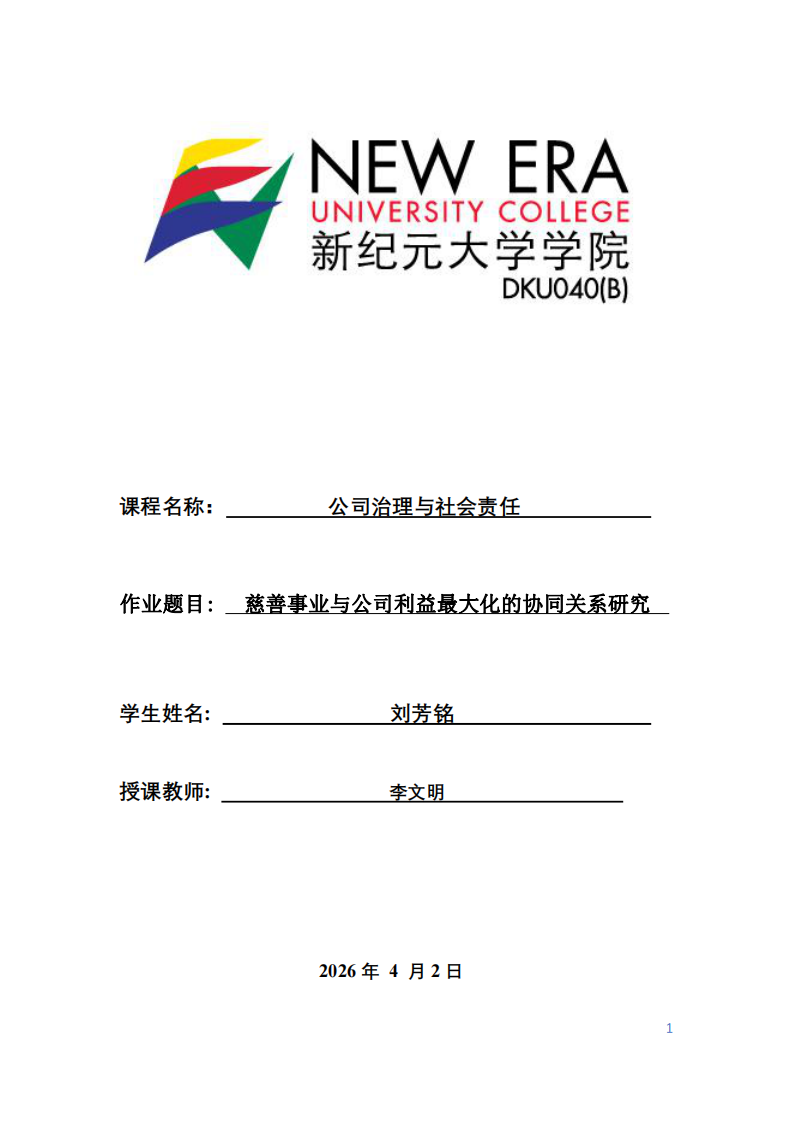 NEW ERA
UNIVERSITY COLLEGE
新纪元大学学院
DKU040(B)

课程名称： 公司治理与社会责任

作业题目： 慈善事业与公司利益最大化的协同关系研究

学生姓名: 刘芳铭

授课教师: 李文明

2026 年 4 月 2 日

1